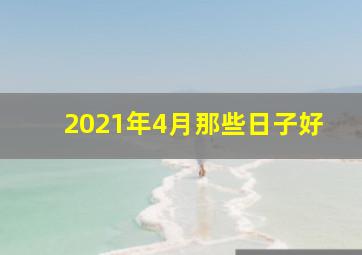 2021年4月那些日子好